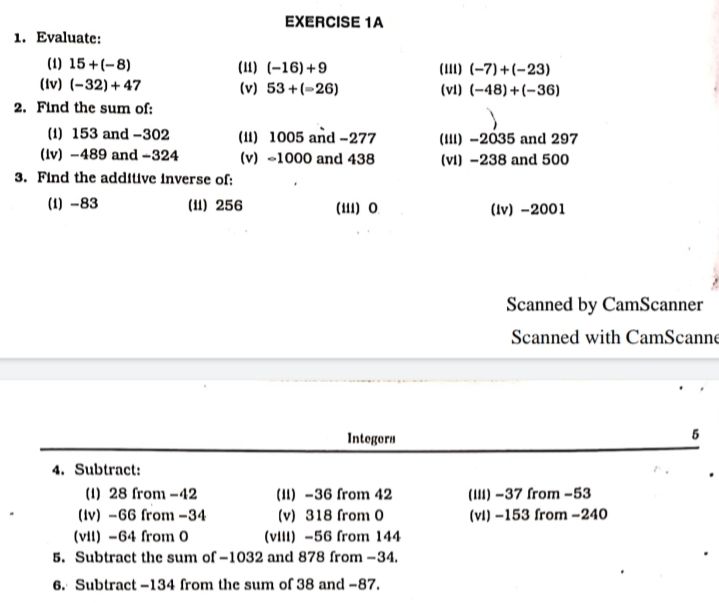 EXERCISE 1A

1. Evaluate:

(i) $15+(-8)$
(ii) $(-16)+9$
(iii) $(-7)+(-23)$
(iv) $(-32)+47$
(v) $53+(-26)$
(vi) $(-48)+(-36)$

2. Find the sum of:

(i) 153 and $-302$
(ii) 1005 and $-277$
(iii) $-2035$ and 297
(iv) $-489$ and $-324$
(v) $-1000$ and 438
(vi) $-238$ and 500

3. Find the additive inverse of:

(i) $-83$
(ii) 256
(iii) 0
(iv) $-2001$

Scanned by CamScanner

Scanned with CamScanne

Integers

5

4. Subtract:

(i) 28 from $-42$
(ii) $-36$ from 42
(iii) $-37$ from $-53$
(iv) $-66$ from $-34$
(v) 318 from 0
(vi) $-153$ from $-240$
(vii) $-64$ from 0
(viii) $-56$ from 144

5. Subtract the sum of $-1032$ and 878 from $-34$.

6. Subtract $-134$ from the sum of 38 and $-87$.